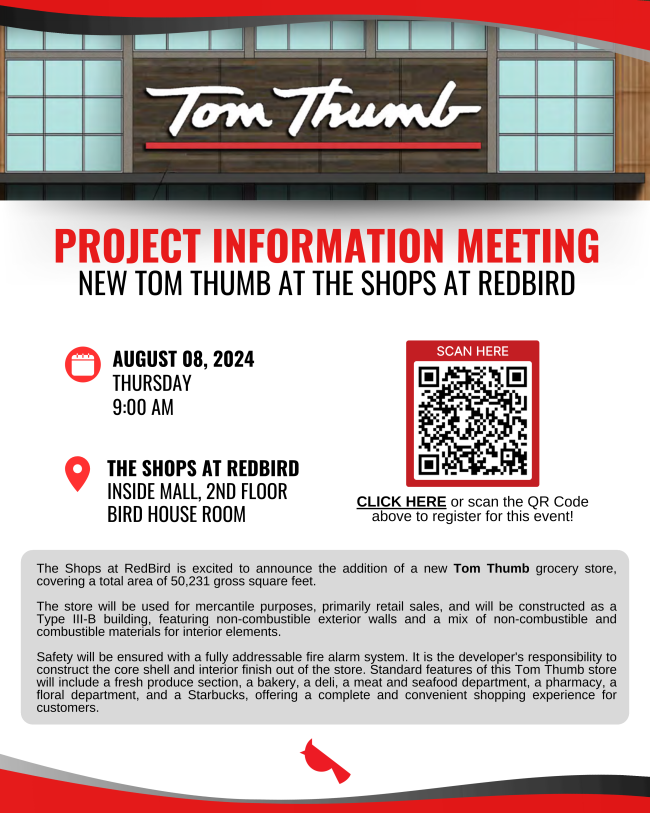 Tom Thumb

PROJECT INFORMATION MEETING
NEW TOM THUMB AT THE SHOPS AT REDBIRD

AUGUST 08, 2024
THURSDAY
9:00 AM

THE SHOPS AT REDBIRD
INSIDE MALL, 2ND FLOOR
BIRD HOUSE ROOM

SCAN HERE

CLICK HERE or scan the QR Code above to register for this event!

The Shops at RedBird is excited to announce the addition of a new Tom Thumb grocery store, covering a total area of 50,231 gross square feet.

The store will be used for mercantile purposes, primarily retail sales, and will be constructed as a Type III-B building, featuring non-combustible exterior walls and a mix of non-combustible and combustible materials for interior elements.

Safety will be ensured with a fully addressable fire alarm system. It is the developer's responsibility to construct the core shell and interior finish out of the store. Standard features of this Tom Thumb store will include a fresh produce section, a bakery, a deli, a meat and seafood department, a pharmacy, a floral department, and a Starbucks, offering a complete and convenient shopping experience for customers.